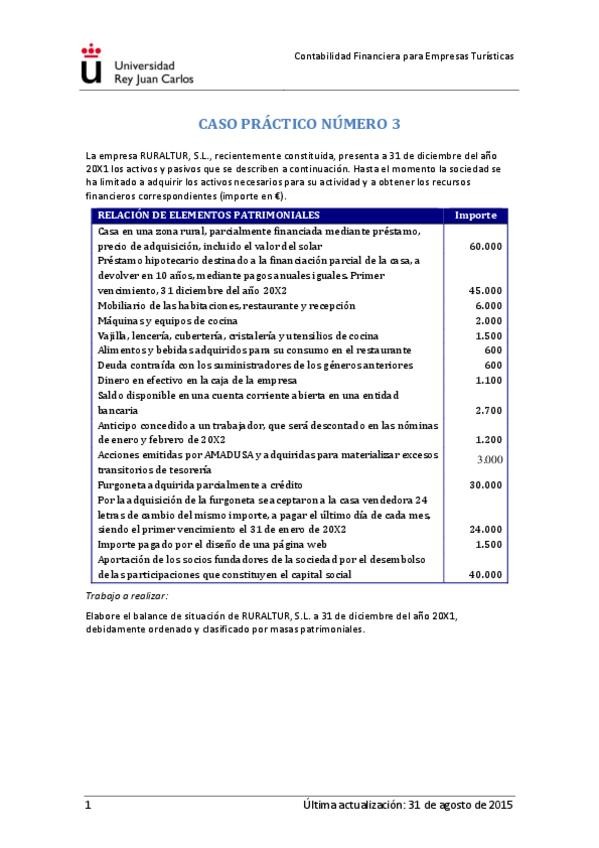 Universidad Rey Juan Carlos

Contabilidad Financiera para Empresas Turísticas

CASO PRÁCTICO NÚMERO 3

La empresa RURALTUR, S.L., recientemente constituida, presenta a 31 de diciembre del año 20X1 los activos y pasivos que se describen a continuación. Hasta el momento la sociedad se ha limitado a adquirir los activos necesarios para su actividad y a obtener los recursos financieros correspondientes (importe en €).

| RELACIÓN DE ELEMENTOS PATRIMONIALES | Importe |
|---|---|
| Casa en una zona rural, parcialmente financiada mediante préstamo, precio de adquisición, incluido el valor del solar | 60.000 |
| Préstamo hipotecario destinado a la financiación parcial de la casa, a devolver en 10 años, mediante pagos anuales iguales. Primer vencimiento, 31 diciembre del año 20X2 | 45.000 |
| Mobiliario de las habitaciones, restaurante y recepción | 6.000 |
| Máquinas y equipos de cocina | 2.000 |
| Vajilla, lencería, cubertería, cristalería y utensilios de cocina | 1.500 |
| Alimentos y bebidas adquiridos para su consumo en el restaurante | 600 |
| Deuda contraída con los suministradores de los géneros anteriores | 600 |
| Dinero en efectivo en la caja de la empresa | 1.100 |
| Saldo disponible en una cuenta corriente abierta en una entidad bancaria | 2.700 |
| Anticipo concedido a un trabajador, que será descontado en las nóminas de enero y febrero de 20X2 | 1.200 |
| Acciones emitidas por AMADUSA y adquiridas para materializar excesos transitorios de tesorería | 3.000 |
| Furgoneta adquirida parcialmente a crédito | 30.000 |
| Por la adquisición de la furgoneta se aceptaron a la casa vendedora 24 letras de cambio del mismo importe, a pagar el último día de cada mes, siendo el primer vencimiento el 31 de enero de 20X2 | 24.000 |
| Importe pagado por el diseño de una página web | 1.500 |
| Aportación de los socios fundadores de la sociedad por el desembolso de las participaciones que constituyen el capital social | 40.000 |

Trabajo a realizar:

Elabore el balance de situación de RURALTUR, S.L. a 31 de diciembre del año 20X1, debidamente ordenado y clasificado por masas patrimoniales.

1

Última actualización: 31 de agosto de 2015